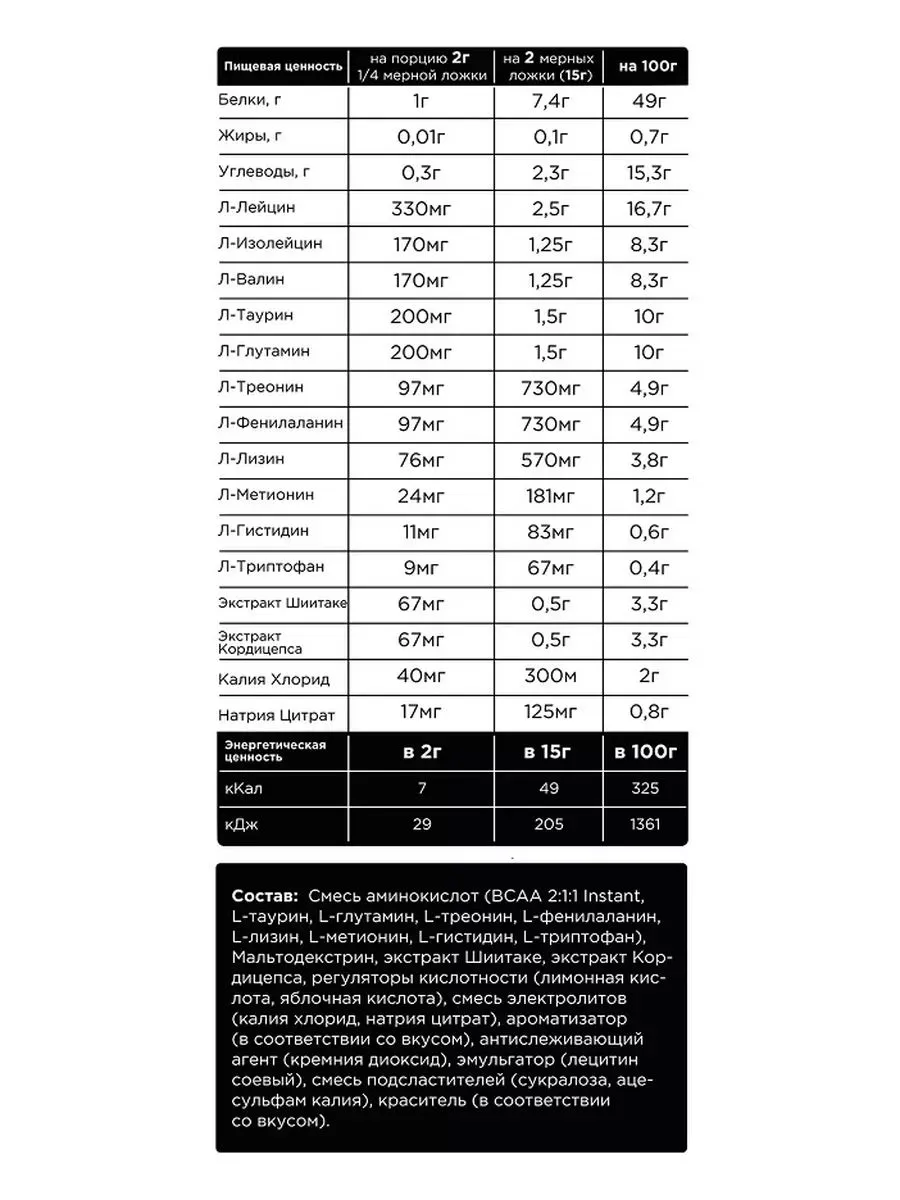 | Пищевая ценность | на порцию 2г 1/4 мерной ложки | на 2 мерных ложки (15г) | на 100г |
|---|---|---|---|
| Белки, г | 1г | 7,4г | 49г |
| Жиры, г | 0,01г | 0,1г | 0,7г |
| Углеводы, г | 0,3г | 2,3г | 15,3г |
| Л-Лейцин | 330мг | 2,5г | 16,7г |
| Л-Изолейцин | 170мг | 1,25г | 8,3г |
| Л-Валин | 170мг | 1,25г | 8,3г |
| Л-Таурин | 200мг | 1,5г | 10г |
| Л-Глутамин | 200мг | 1,5г | 10г |
| Л-Треонин | 97мг | 730мг | 4,9г |
| Л-Фенилаланин | 97мг | 730мг | 4,9г |
| Л-Лизин | 76мг | 570мг | 3,8г |
| Л-Метионин | 24мг | 181мг | 1,2г |
| Л-Гистидин | 11мг | 83мг | 0,6г |
| Л-Триптофан | 9мг | 67мг | 0,4г |
| Экстракт Шиитаке | 67мг | 0,5г | 3,3г |
| Экстракт Кордицепса | 67мг | 0,5г | 3,3г |
| Калия Хлорид | 40мг | 300м | 2г |
| Натрия Цитрат | 17мг | 125мг | 0,8г |
| Энергетическая ценность | в 2г | в 15г | в 100г |
| кКал | 7 | 49 | 325 |
| кДж | 29 | 205 | 1361 |

Состав: Смесь аминокислот (BCAA 2:1:1 Instant, L-таурин, L-глутамин, L-треонин, L-фенилаланин, L-лизин, L-метионин, L-гистидин, L-триптофан), Мальтодекстрин, экстракт Шиитаке, экстракт Кордицепса, регуляторы кислотности (лимонная кислота, яблочная кислота), смесь электролитов (калия хлорид, натрия цитрат), ароматизатор (в соответствии со вкусом), антислеживающий агент (кремния диоксид), эмульгатор (лецитин соевый), смесь подсластителей (сукралоза, ацесульфам калия), краситель (в соответствии со вкусом).